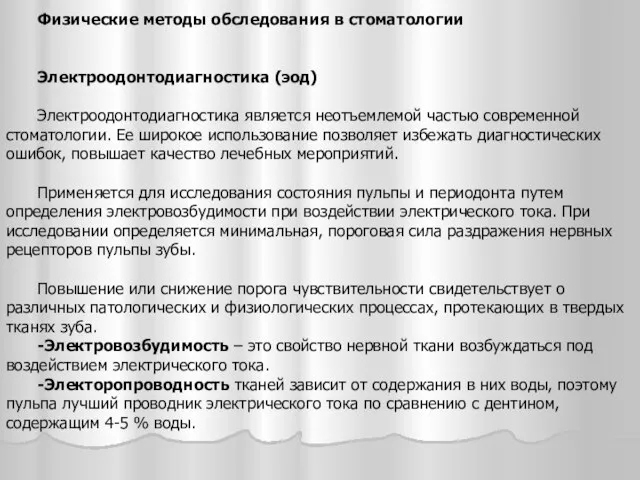 Физические методы обследования в стоматологии

Электроодонтодиагностика (эод)

Электроодонтодиагностика является неотъемлемой частью современной стоматологии. Ее широкое использование позволяет избежать диагностических ошибок, повышает качество лечебных мероприятий.

Применяется для исследования состояния пульпы и периодонта путем определения электровозбудимости при воздействии электрического тока. При исследовании определяется минимальная, пороговая сила раздражения нервных рецепторов пульпы зубы.

Повышение или снижение порога чувствительности свидетельствует о различных патологических и физиологических процессах, протекающих в твердых тканях зуба.
-Электровозбудимость – это свойство нервной ткани возбуждаться под воздействием электрического тока.
-Электоропроводность тканей зависит от содержания в них воды, поэтому пульпа лучший проводник электрического тока по сравнению с дентином, содержащим 4-5 % воды.